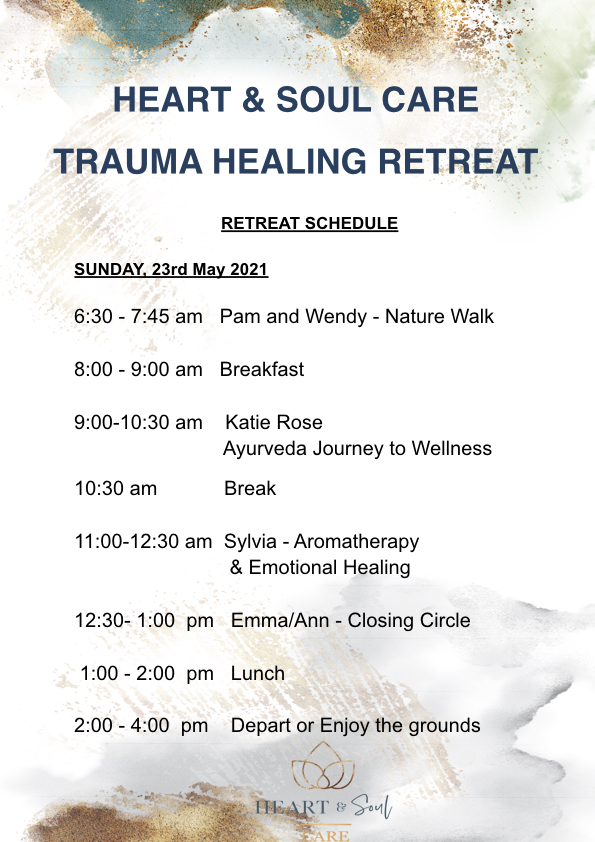 HEART & SOUL CARE

TRAUMA HEALING RETREAT

RETREAT SCHEDULE

SUNDAY, 23rd May 2021

6:30 - 7:45 am Pam and Wendy - Nature Walk

8:00 - 9:00 am Breakfast

9:00-10:30 am Katie Rose
Ayurveda Journey to Wellness

10:30 am Break

11:00-12:30 am Sylvia - Aromatherapy
& Emotional Healing

12:30- 1:00 pm Emma/Ann - Closing Circle

1:00 - 2:00 pm Lunch

2:00 - 4:00 pm Depart or Enjoy the grounds

HEART & Soul
CARE